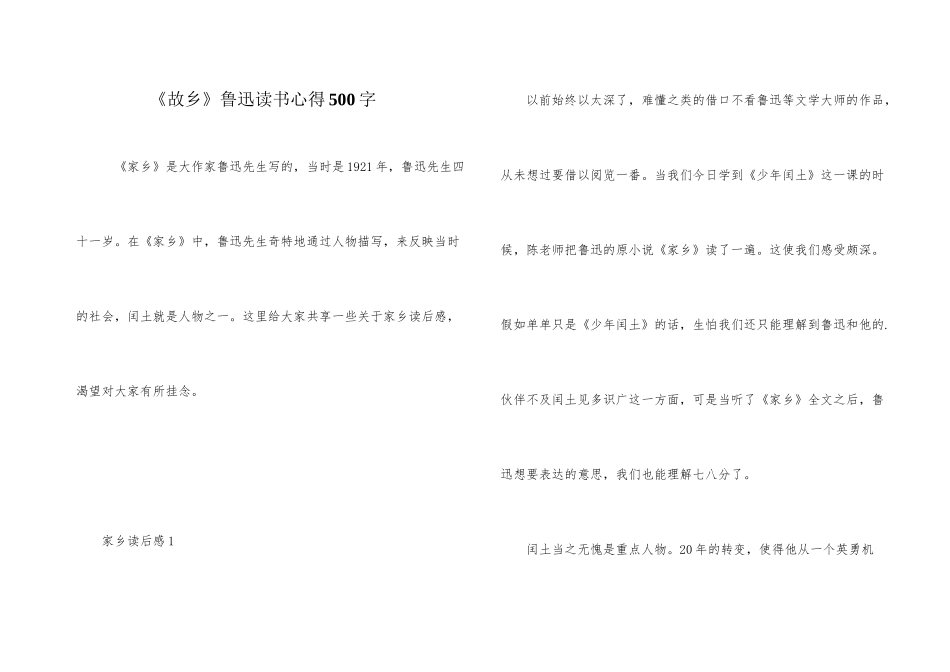 《故乡》鲁迅读书心得500字

《家乡》是大作家鲁迅先生写的，当时是1921年，鲁迅先生四十一岁。在《家乡》中，鲁迅先生奇特地通过人物描写，来反映当时的社会，闰土就是人物之一。这里给大家共享一些关于家乡读后感，渴望对大家有所挂念。

家乡读后感1

以前始终以太深了，难懂之类的借口不看鲁迅等文学大师的作品，从未想过要借以阅览一番。当我们今日学到《少年闰土》这一课的时候，陈老师把鲁迅的原小说《家乡》读了一遍。这使我们感受颇深。假如单单只是《少年闰土》的话，生怕我们还只能理解到鲁迅和他的.伙伴不及闰土见多识广这一方面，可是当听了《家乡》全文之后，鲁迅想要表达的意思，我们也能理解七八分了。

闰土当之无愧是重点人物。20年的转变，使得他从一个英勇机